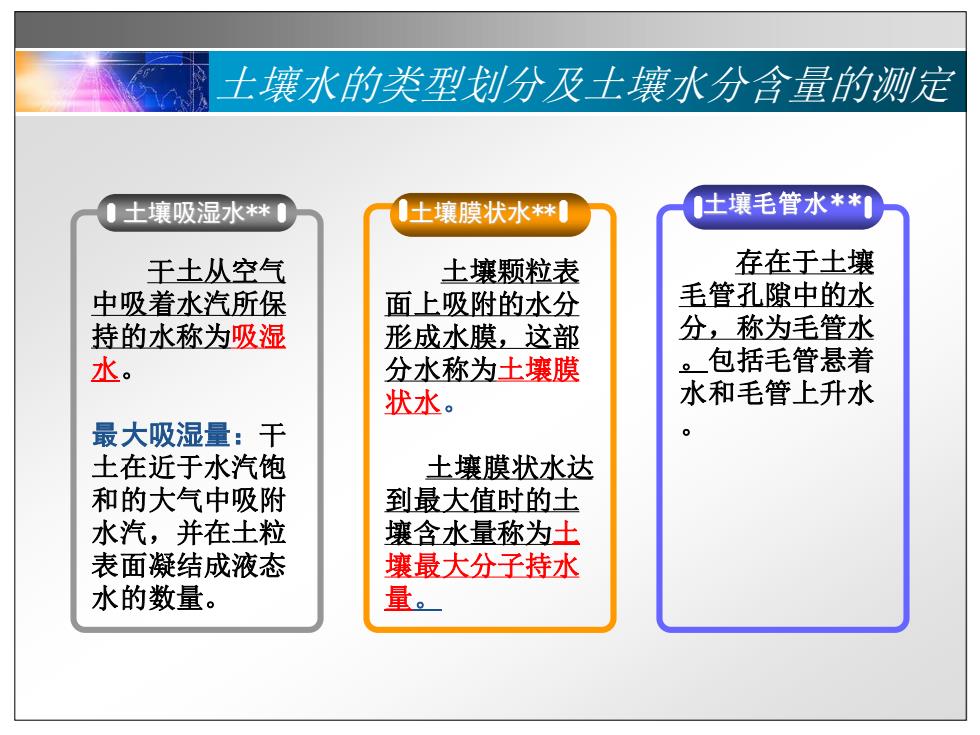 土壤水的类型划分及土壤水分含量的测定

土壤吸湿水**

干土从空气中吸着水汽所保持的水称为吸湿水。

最大吸湿量：干土在近于水汽饱和的大气中吸附水汽，并在土粒表面凝结成液态水的数量。

土壤膜状水**

土壤颗粒表面上吸附的水分形成水膜，这部分水称为土壤膜状水。

土壤膜状水达到最大值时的土壤含水量称为土壤最大分子持水量。

土壤毛管水**

存在于土壤毛管孔隙中的水分，称为毛管水。包括毛管悬着水和毛管上升水。